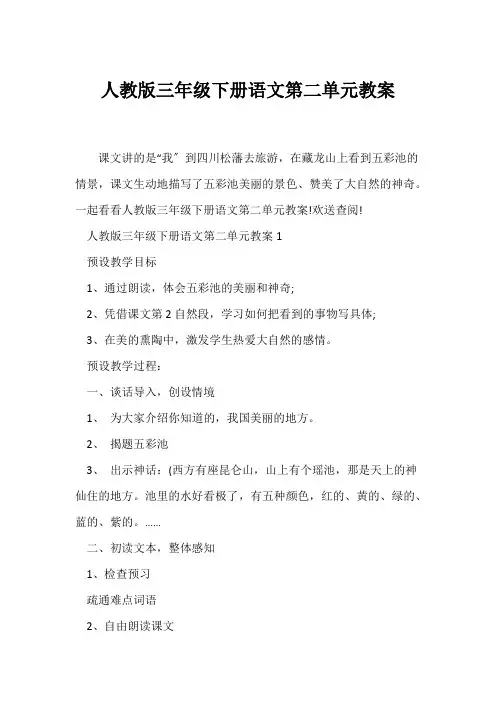 人教版三年级下册语文第二单元教案

课文讲的是“我”到四川松藩去旅游，在藏龙山上看到五彩池的情景，课文生动地描写了五彩池美丽的景色、赞美了大自然的神奇。一起看看人教版三年级下册语文第二单元教案!欢送查阅!

人教版三年级下册语文第二单元教案 1

预设教学目标

1、通过朗读，体会五彩池的美丽和神奇;

2、凭借课文第 2 自然段，学习如何把看到的事物写具体;

3、在美的熏陶中，激发学生热爱大自然的感情。

预设教学过程：

一、谈话导入，创设情境

1、 为大家介绍你知道的，我国美丽的地方。

2、 揭题五彩池

3、 出示神话：(西方有座昆仑山，山上有个瑶池，那是天上的神仙住的地方。池里的水好看极了，有五种颜色，红的、黄的、绿的、蓝的、紫的。……

二、初读文本，整体感知

1、检查预习

疏通难点词语

2、自由朗读课文